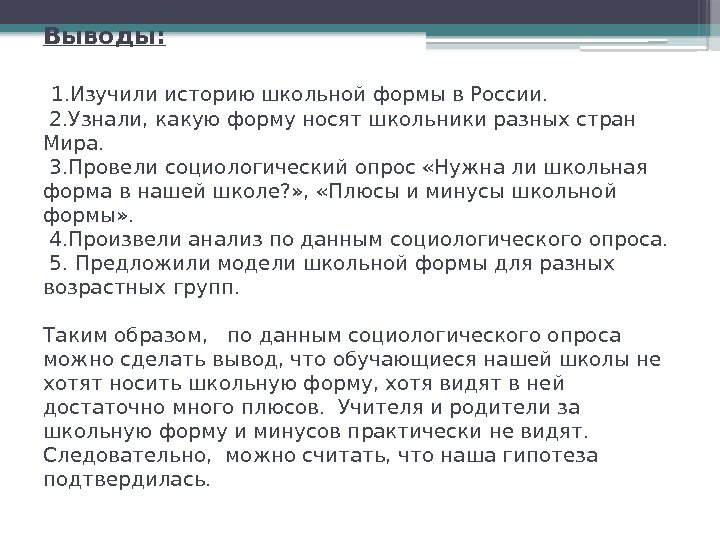 Выводы:

1.Изучили историю школьной формы в России.
2.Узнали, какую форму носят школьники разных стран Мира.
3.Провели социологический опрос «Нужна ли школьная форма в нашей школе?», «Плюсы и минусы школьной формы».
4.Произвели анализ по данным социологического опроса.
5. Предложили модели школьной формы для разных возрастных групп.

Таким образом, по данным социологического опроса можно сделать вывод, что обучающиеся нашей школы не хотят носить школьную форму, хотя видят в ней достаточно много плюсов. Учителя и родители за школьную форму и минусов практически не видят. Следовательно, можно считать, что наша гипотеза подтвердилась.